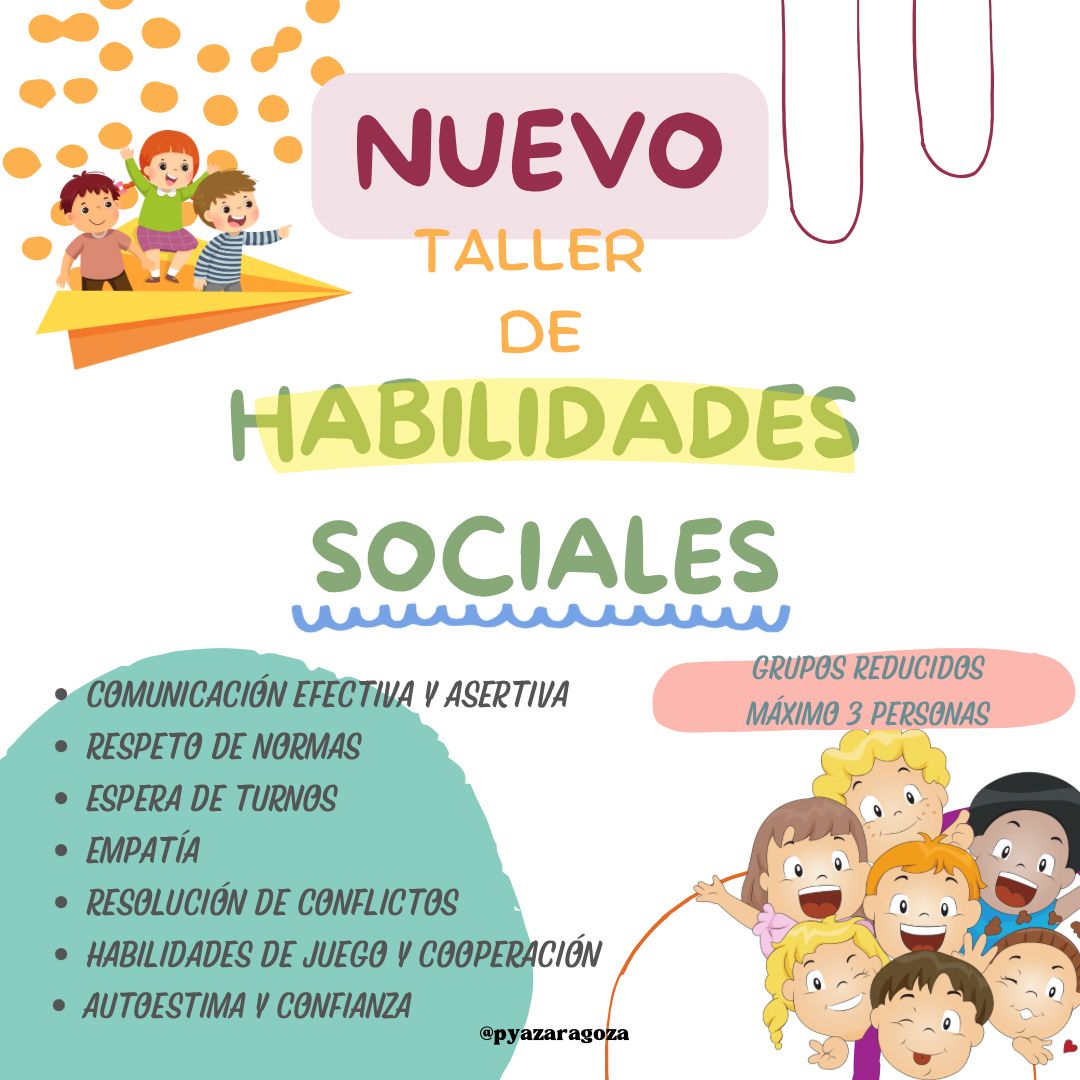 NUEVO
TALLER
DE
HABILIDADES
SOCIALES

• COMUNICACIÓN EFECTIVA Y ASERTIVA
• RESPETO DE NORMAS
• ESPERA DE TURNOS
• EMPATÍA
• RESOLUCIÓN DE CONFLICTOS
• HABILIDADES DE JUEGO Y COOPERACIÓN
• AUTOESTIMA Y CONFIANZA

GRUPOS REDUCIDOS
MÁXIMO 3 PERSONAS

@pyazaragoza